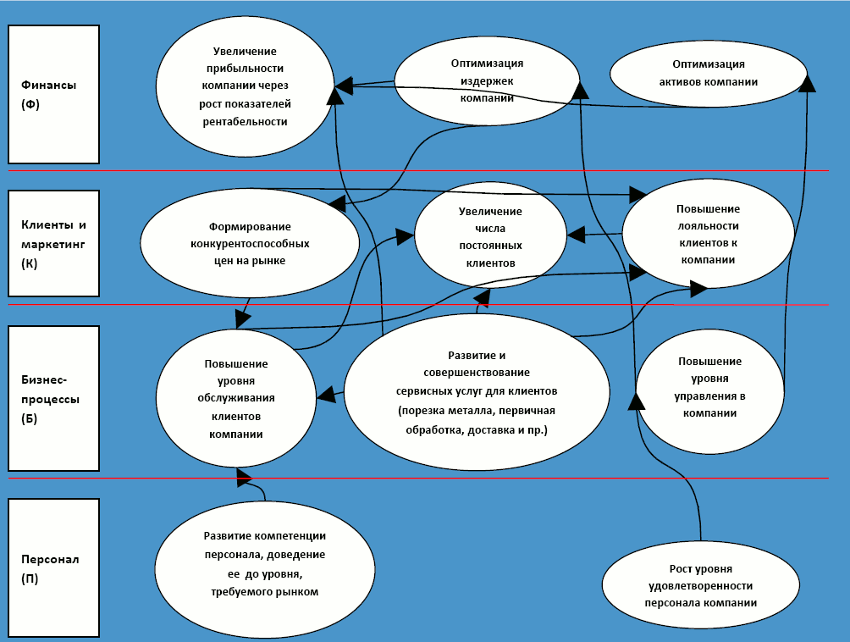 Финансы (Ф)

Увеличение прибыльности компании через рост показателей рентабельности

Оптимизация издержек компании

Оптимизация активов компании

Клиенты и маркетинг (К)

Формирование конкурентоспособных цен на рынке

Увеличение числа постоянных клиентов

Повышение лояльности клиентов к компании

Бизнес-процессы (Б)

Повышение уровня обслуживания клиентов компании

Развитие и совершенствование сервисных услуг для клиентов (порезка металла, первичная обработка, доставка и пр.)

Повышение уровня управления в компании

Персонал (П)

Развитие компетенции персонала, доведение ее до уровня, требуемого рынком

Рост уровня удовлетворенности персонала компании